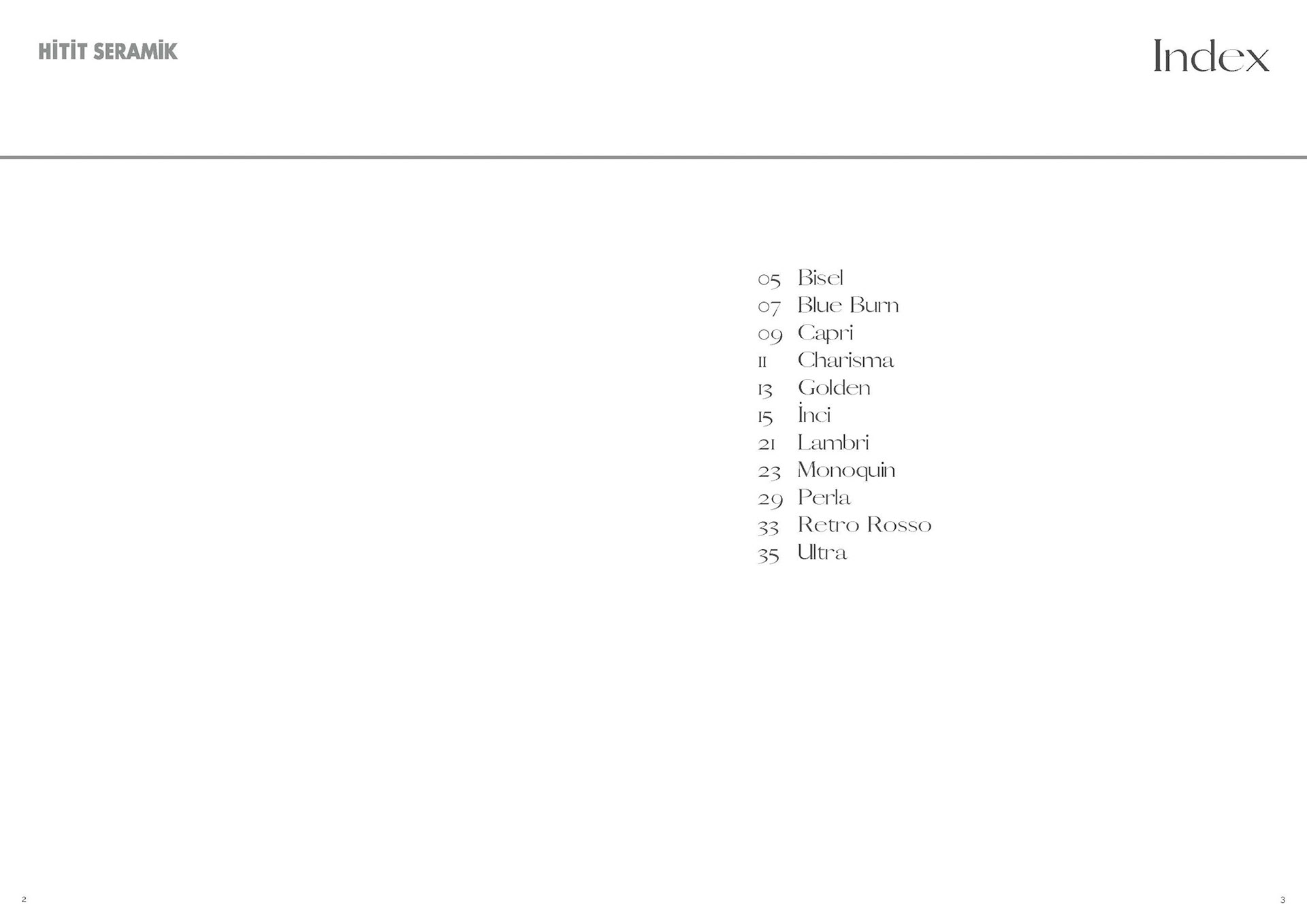 HİTİT SERAMİK

Index

05 Bisel
07 Blue Burn
09 Capri
11 Charisma
13 Golden
15 İnci
21 Lambri
23 Monoquin
29 Perla
33 Retro Rosso
35 Ultra

2

3